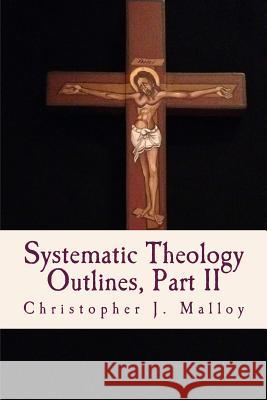 Systematic Theology Outlines, Part II

Christopher J. Malloy

Kraina Książek